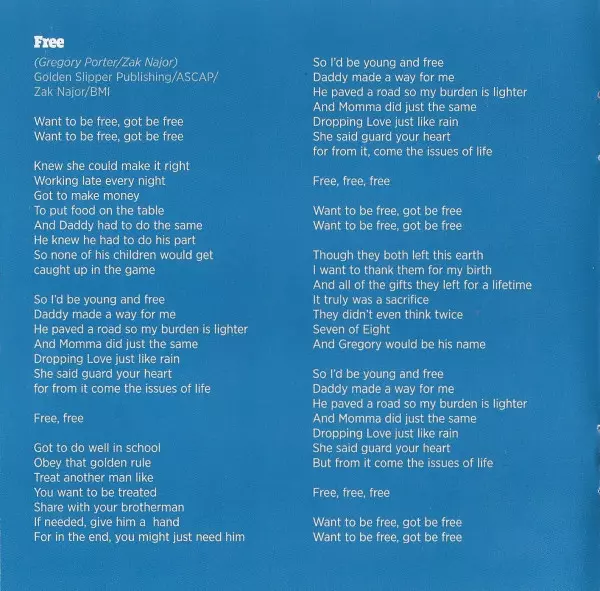 Free

(Gregory Porter/Zak Najor)
Golden Slipper Publishing/ASCAP/
Zak Najor/BMI

Want to be free, got be free
Want to be free, got be free

Knew she could make it right
Working late every night
Got to make money
To put food on the table
And Daddy had to do the same
He knew he had to do his part
So none of his children would get
caught up in the game

So I'd be young and free
Daddy made a way for me
He paved a road so my burden is lighter
And Momma did just the same
Dropping Love just like rain
She said guard your heart
for from it come the issues of life

Free, free

Got to do well in school
Obey that golden rule
Treat another man like
You want to be treated
Share with your brotherman
If needed, give him a hand
For in the end, you might just need him

So I'd be young and free
Daddy made a way for me
He paved a road so my burden is lighter
And Momma did just the same
Dropping Love just like rain
She said guard your heart
for from it, come the issues of life

Free, free, free

Want to be free, got be free
Want to be free, got be free

Though they both left this earth
I want to thank them for my birth
And all of the gifts they left for a lifetime
It truly was a sacrifice
They didn't even think twice
Seven of Eight
And Gregory would be his name

So I'd be young and free
Daddy made a way for me
He paved a road so my burden is lighter
And Momma did just the same
Dropping Love just like rain
She said guard your heart
But from it come the issues of life

Free, free, free

Want to be free, got be free
Want to be free, got be free